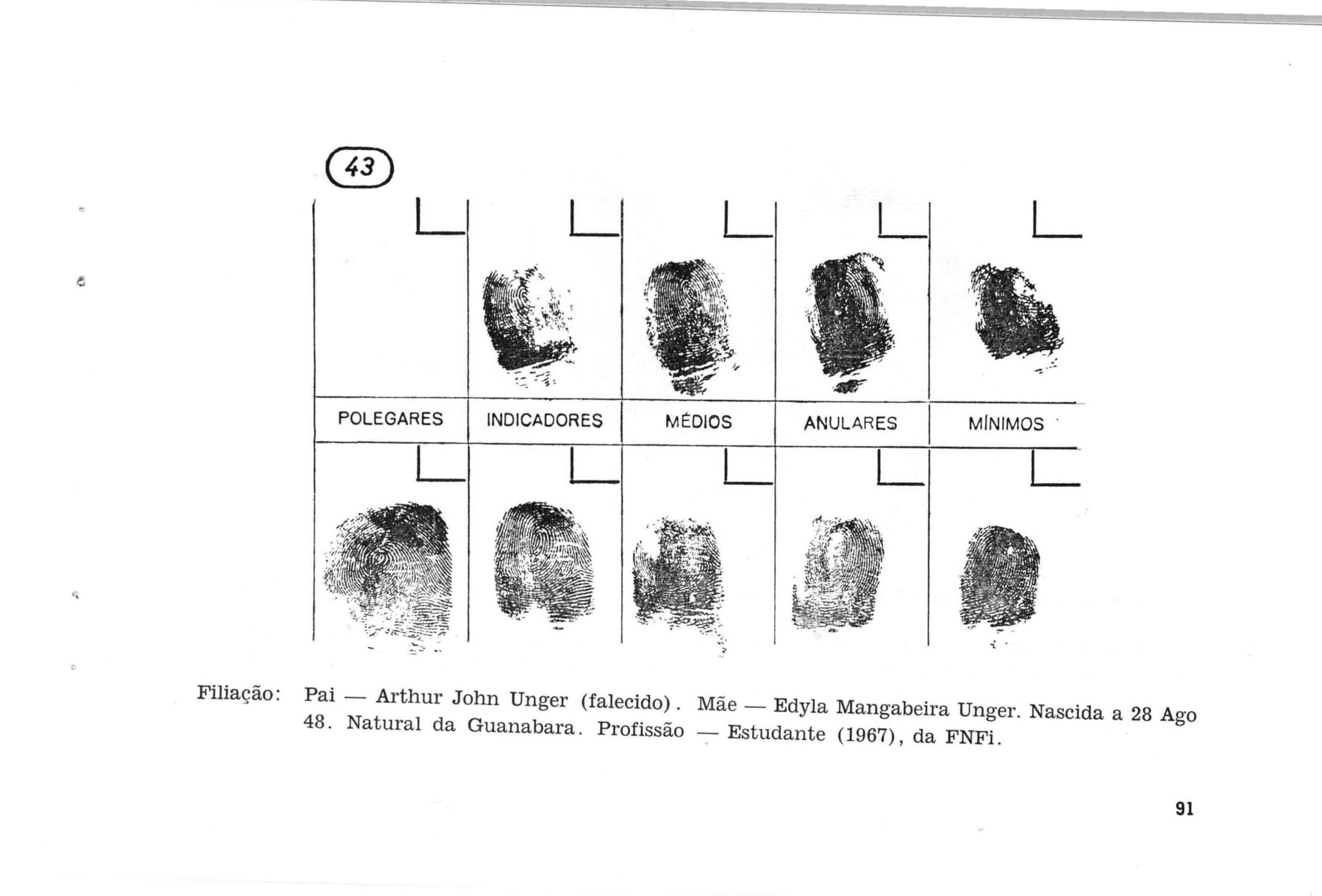 43

POLEGARES
INDICADORES
MÉDIOS
ANULARES
MÍNIMOS

Filiação: Pai — Arthur John Unger (falecido). Mãe — Edyla Mangabeira Unger. Nascida a 28 Ago 48. Natural da Guanabara. Profissão — Estudante (1967), da FNFi.

91